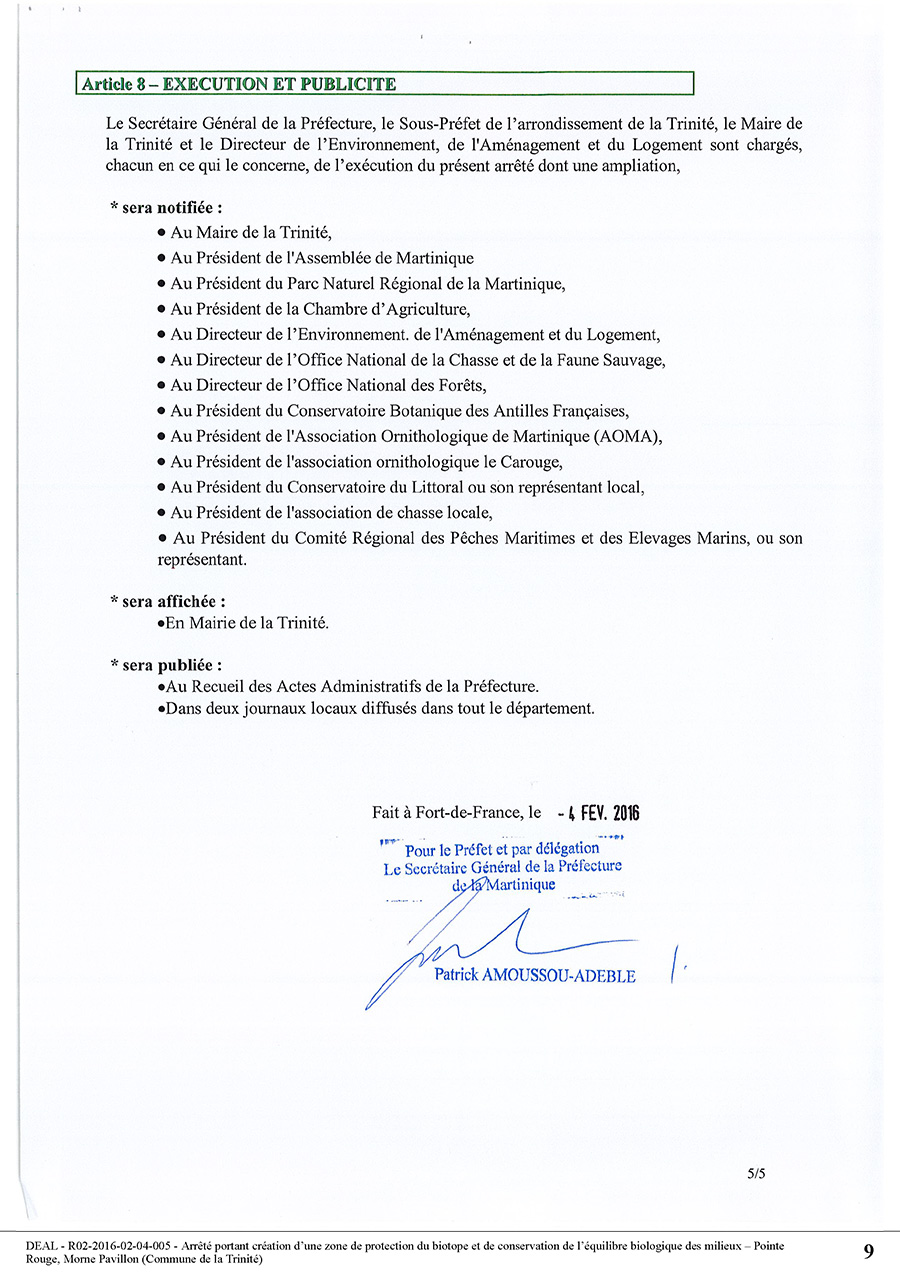 Article 8 – EXECUTION ET PUBLICITE

Le Secrétaire Général de la Préfecture, le Sous-Préfet de l'arrondissement de la Trinité, le Maire de la Trinité et le Directeur de l'Environnement, de l'Aménagement et du Logement sont chargés, chacun en ce qui le concerne, de l'exécution du présent arrêté dont une ampliation,

* sera notifiée :
• Au Maire de la Trinité,
• Au Président de l'Assemblée de Martinique
• Au Président du Parc Naturel Régional de la Martinique,
• Au Président de la Chambre d'Agriculture,
• Au Directeur de l'Environnement. de l'Aménagement et du Logement,
• Au Directeur de l'Office National de la Chasse et de la Faune Sauvage,
• Au Directeur de l'Office National des Forêts,
• Au Président du Conservatoire Botanique des Antilles Françaises,
• Au Président de l'Association Ornithologique de Martinique (AOMA),
• Au Président de l'association ornithologique le Carouge,
• Au Président du Conservatoire du Littoral ou son représentant local,
• Au Président de l'association de chasse locale,
• Au Président du Comité Régional des Pêches Maritimes et des Elevages Marins, ou son représentant.

* sera affichée :
•En Mairie de la Trinité.

* sera publiée :
•Au Recueil des Actes Administratifs de la Préfecture.
•Dans deux journaux locaux diffusés dans tout le département.

Fait à Fort-de-France, le - 4 FEV. 2016

Pour le Préfet et par délégation
Le Secrétaire Général de la Préfecture
de la Martinique

Patrick AMOUSSOU-ADEBLE

5/5

DEAL - R02-2016-02-04-005 - Arrêté portant création d'une zone de protection du biotope et de conservation de l'équilibre biologique des milieux – Pointe Rouge, Morne Pavillon (Commune de la Trinité)

9